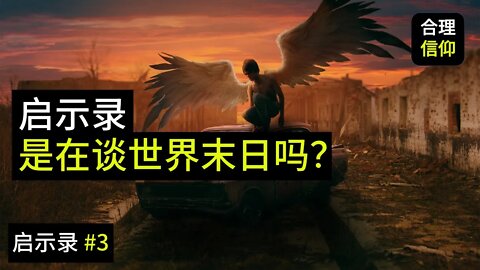 合理
信仰

启示录
是在谈世界末日吗?

启示录 #3